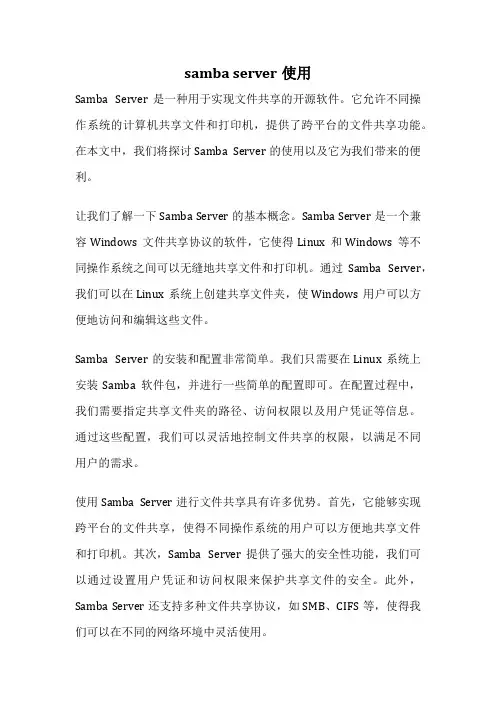 samba server 使用

Samba Server 是一种用于实现文件共享的开源软件。它允许不同操作系统的计算机共享文件和打印机，提供了跨平台的文件共享功能。在本文中，我们将探讨 Samba Server 的使用以及它为我们带来的便利。

让我们了解一下 Samba Server 的基本概念。Samba Server 是一个兼容 Windows 文件共享协议的软件，它使得 Linux 和 Windows 等不同操作系统之间可以无缝地共享文件和打印机。通过 Samba Server，我们可以在 Linux 系统上创建共享文件夹，使 Windows 用户可以方便地访问和编辑这些文件。

Samba Server 的安装和配置非常简单。我们只需要在 Linux 系统上安装 Samba 软件包，并进行一些简单的配置即可。在配置过程中，我们需要指定共享文件夹的路径、访问权限以及用户凭证等信息。通过这些配置，我们可以灵活地控制文件共享的权限，以满足不同用户的需求。

使用 Samba Server 进行文件共享具有许多优势。首先，它能够实现跨平台的文件共享，使得不同操作系统的用户可以方便地共享文件和打印机。其次，Samba Server 提供了强大的安全性功能，我们可以通过设置用户凭证和访问权限来保护共享文件的安全。此外，Samba Server 还支持多种文件共享协议，如 SMB、CIFS 等，使得我们可以在不同的网络环境中灵活使用。